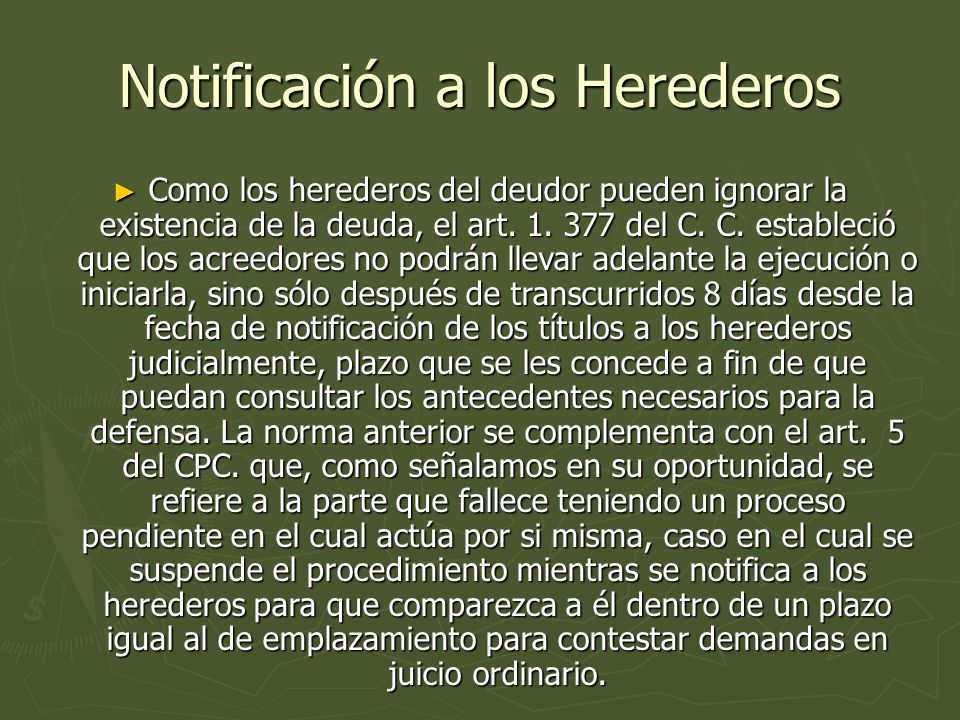 Notificación a los Herederos

► Como los herederos del deudor pueden ignorar la existencia de la deuda, el art. 1. 377 del C. C. estableció que los acreedores no podrán llevar adelante la ejecución o iniciarla, sino sólo después de transcurridos 8 días desde la fecha de notificación de los títulos a los herederos judicialmente, plazo que se les concede a fin de que puedan consultar los antecedentes necesarios para la defensa. La norma anterior se complementa con el art.  5 del CPC. que, como señalamos en su oportunidad, se refiere a la parte que fallece teniendo un proceso pendiente en el cual actúa por si misma, caso en el cual se suspende el procedimiento mientras se notifica a los herederos para que comparezca a él dentro de un plazo igual al de emplazamiento para contestar demandas en juicio ordinario.